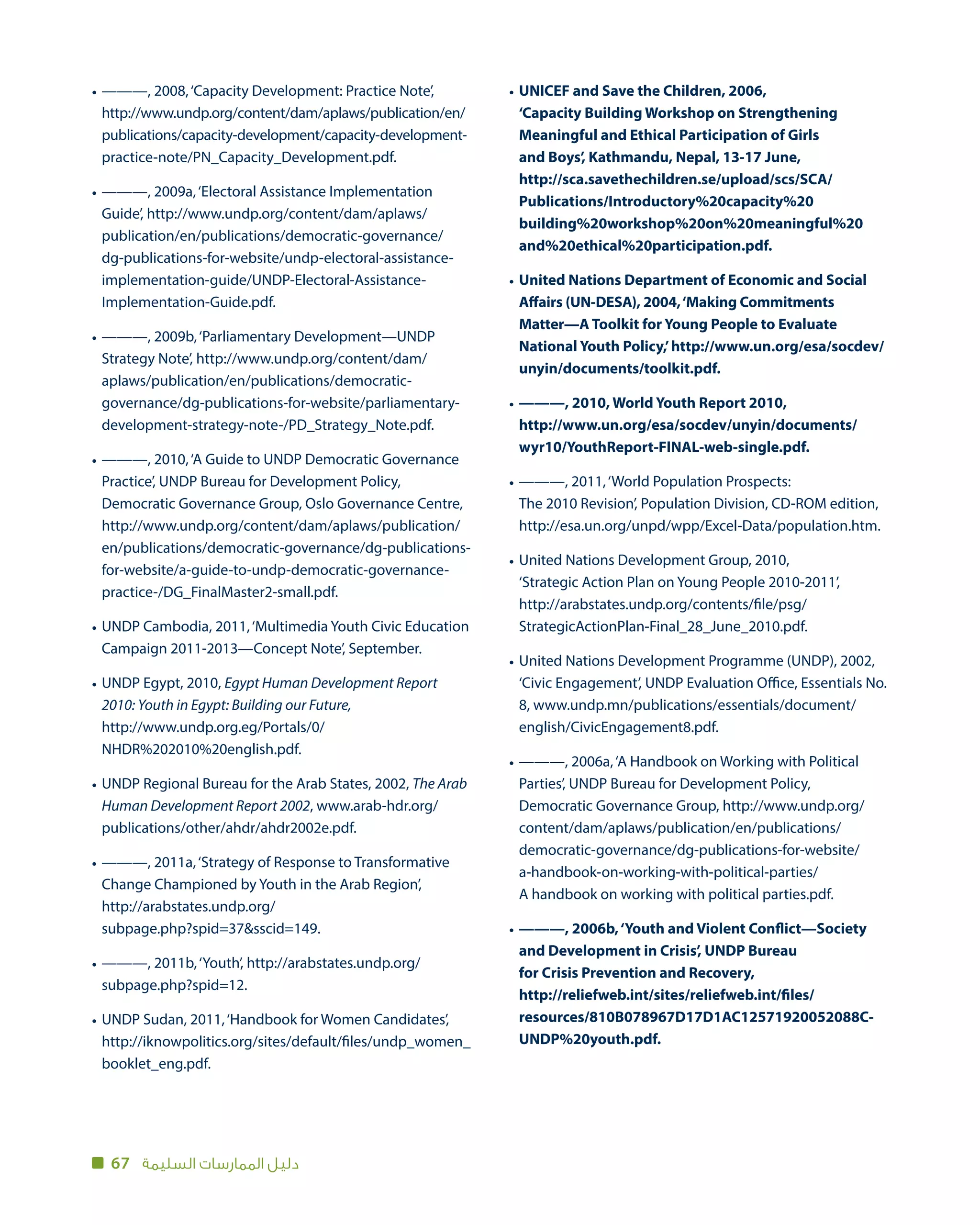 • ———, 2008, 'Capacity Development: Practice Note', http://www.undp.org/content/dam/aplaws/publication/en/publications/capacity-development/capacity-development-practice-note/PN_Capacity_Development.pdf.

• ———, 2009a, 'Electoral Assistance Implementation Guide', http://www.undp.org/content/dam/aplaws/publication/en/publications/democratic-governance/dg-publications-for-website/undp-electoral-assistance-implementation-guide/UNDP-Electoral-Assistance-Implementation-Guide.pdf.

• ———, 2009b, 'Parliamentary Development—UNDP Strategy Note', http://www.undp.org/content/dam/aplaws/publication/en/publications/democratic-governance/dg-publications-for-website/parliamentary-development-strategy-note-/PD_Strategy_Note.pdf.

• ———, 2010, 'A Guide to UNDP Democratic Governance Practice', UNDP Bureau for Development Policy, Democratic Governance Group, Oslo Governance Centre, http://www.undp.org/content/dam/aplaws/publication/en/publications/democratic-governance/dg-publications-for-website/a-guide-to-undp-democratic-governance-practice-/DG_FinalMaster2-small.pdf.

• UNDP Cambodia, 2011, 'Multimedia Youth Civic Education Campaign 2011-2013—Concept Note', September.

• UNDP Egypt, 2010, Egypt Human Development Report 2010: Youth in Egypt: Building our Future, http://www.undp.org.eg/Portals/0/NHDR%202010%20english.pdf.

• UNDP Regional Bureau for the Arab States, 2002, The Arab Human Development Report 2002, www.arab-hdr.org/publications/other/ahdr/ahdr2002e.pdf.

• ———, 2011a, 'Strategy of Response to Transformative Change Championed by Youth in the Arab Region', http://arabstates.undp.org/subpage.php?spid=37&sscid=149.

• ———, 2011b, 'Youth', http://arabstates.undp.org/subpage.php?spid=12.

• UNDP Sudan, 2011, 'Handbook for Women Candidates', http://iknowpolitics.org/sites/default/files/undp_women_booklet_eng.pdf.

• UNICEF and Save the Children, 2006, 'Capacity Building Workshop on Strengthening Meaningful and Ethical Participation of Girls and Boys', Kathmandu, Nepal, 13-17 June, http://sca.savethechildren.se/upload/scs/SCA/Publications/Introductory%20capacity%20building%20workshop%20on%20meaningful%20and%20ethical%20participation.pdf.

• United Nations Department of Economic and Social Affairs (UN-DESA), 2004, 'Making Commitments Matter—A Toolkit for Young People to Evaluate National Youth Policy,' http://www.un.org/esa/socdev/unyin/documents/toolkit.pdf.

• ———, 2010, World Youth Report 2010, http://www.un.org/esa/socdev/unyin/documents/wyr10/YouthReport-FINAL-web-single.pdf.

• ———, 2011, 'World Population Prospects: The 2010 Revision', Population Division, CD-ROM edition, http://esa.un.org/unpd/wpp/Excel-Data/population.htm.

• United Nations Development Group, 2010, 'Strategic Action Plan on Young People 2010-2011', http://arabstates.undp.org/contents/file/psg/StrategicActionPlan-Final_28_June_2010.pdf.

• United Nations Development Programme (UNDP), 2002, 'Civic Engagement', UNDP Evaluation Office, Essentials No. 8, www.undp.mn/publications/essentials/document/english/CivicEngagement8.pdf.

• ———, 2006a, 'A Handbook on Working with Political Parties', UNDP Bureau for Development Policy, Democratic Governance Group, http://www.undp.org/content/dam/aplaws/publication/en/publications/democratic-governance/dg-publications-for-website/a-handbook-on-working-with-political-parties/A handbook on working with political parties.pdf.

• ———, 2006b, 'Youth and Violent Conflict—Society and Development in Crisis', UNDP Bureau for Crisis Prevention and Recovery, http://reliefweb.int/sites/reliefweb.int/files/resources/810B078967D17D1AC12571920052088C-UNDP%20youth.pdf.

67 دليل الممارسات السليمة